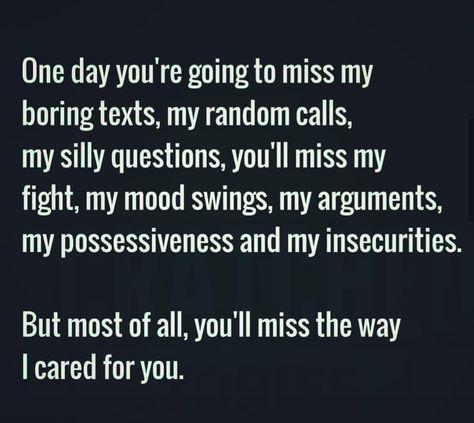 One day you're going to miss my boring texts, my random calls, my silly questions, you'll miss my fight, my mood swings, my arguments, my possessiveness and my insecurities.

But most of all, you'll miss the way I cared for you.